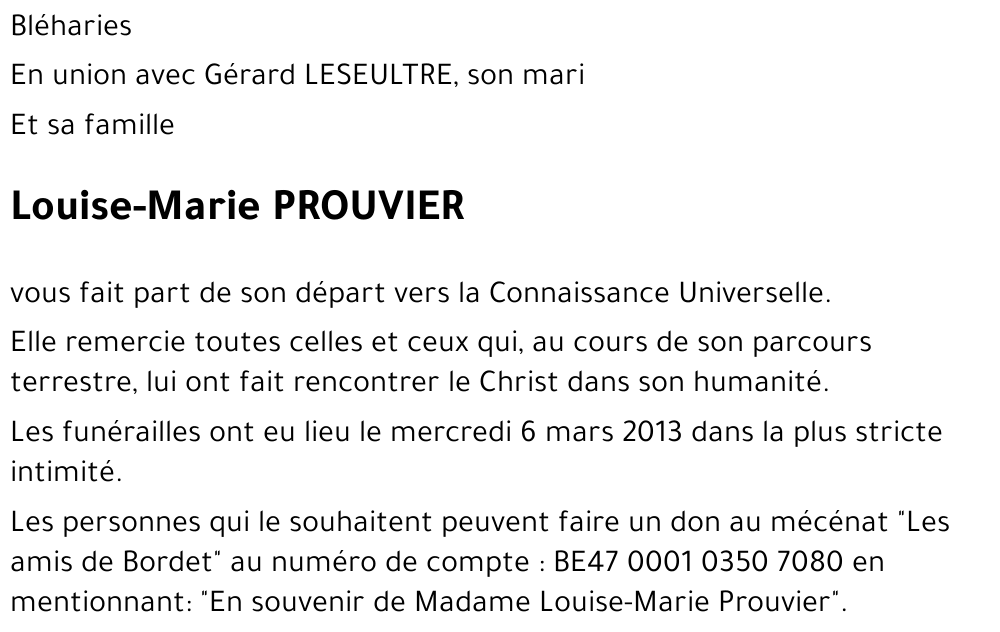 Bléharies

En union avec Gérard LESEULTRE, son mari

Et sa famille

Louise-Marie PROUVIER

vous fait part de son départ vers la Connaissance Universelle.

Elle remercie toutes celles et ceux qui, au cours de son parcours terrestre, lui ont fait rencontrer le Christ dans son humanité.

Les funérailles ont eu lieu le mercredi 6 mars 2013 dans la plus stricte intimité.

Les personnes qui le souhaitent peuvent faire un don au mécénat "Les amis de Bordet" au numéro de compte : BE47 0001 0350 7080 en mentionnant: "En souvenir de Madame Louise-Marie Prouvier".